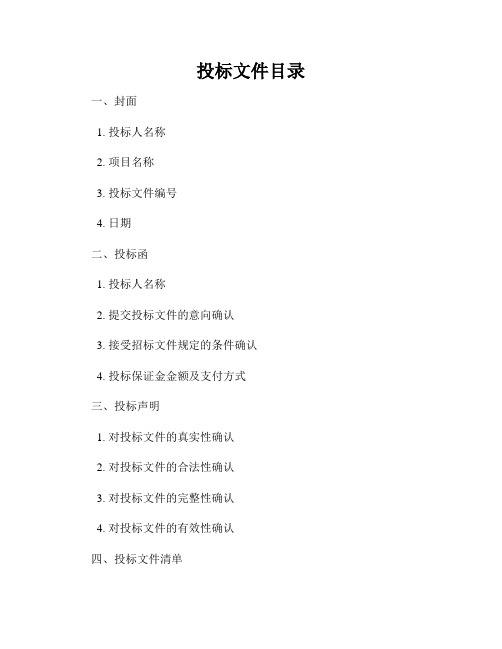 投标文件目录

一、封面

1. 投标人名称

2. 项目名称

3. 投标文件编号

4. 日期

二、投标函

1. 投标人名称

2. 提交投标文件的意向确认

3. 接受招标文件规定的条件确认

4. 投标保证金金额及支付方式

三、投标声明

1. 对投标文件的真实性确认

2. 对投标文件的合法性确认

3. 对投标文件的完整性确认

4. 对投标文件的有效性确认

四、投标文件清单